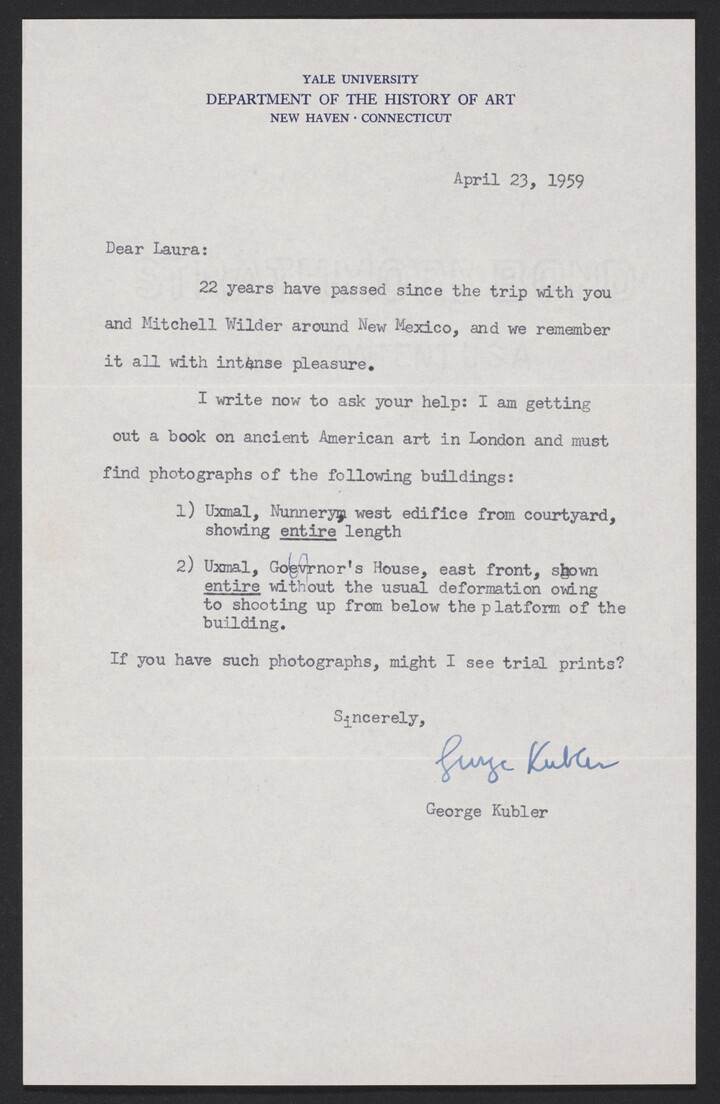 YALE UNIVERSITY
DEPARTMENT OF THE HISTORY OF ART
NEW HAVEN · CONNECTICUT

April 23, 1959

Dear Laura:

22 years have passed since the trip with you and Mitchell Wilder around New Mexico, and we remember it all with intense pleasure.

I write now to ask your help: I am getting out a book on ancient American art in London and must find photographs of the following buildings:

1) Uxmal, Nunnery, west edifice from courtyard, showing entire length

2) Uxmal, Goevrnor's House, east front, shown entire without the usual deformation owing to shooting up from below the platform of the building.

If you have such photographs, might I see trial prints?

Sincerely,

George Kubler

George Kubler